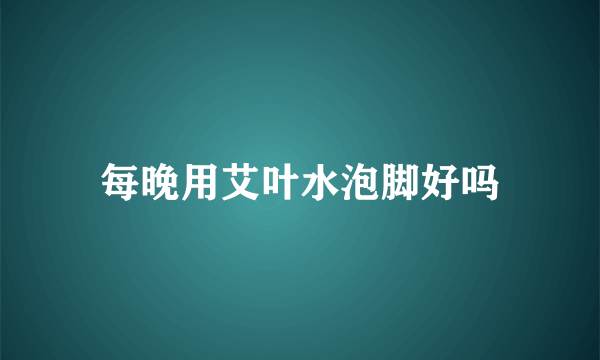 每晚用艾叶水泡脚好吗